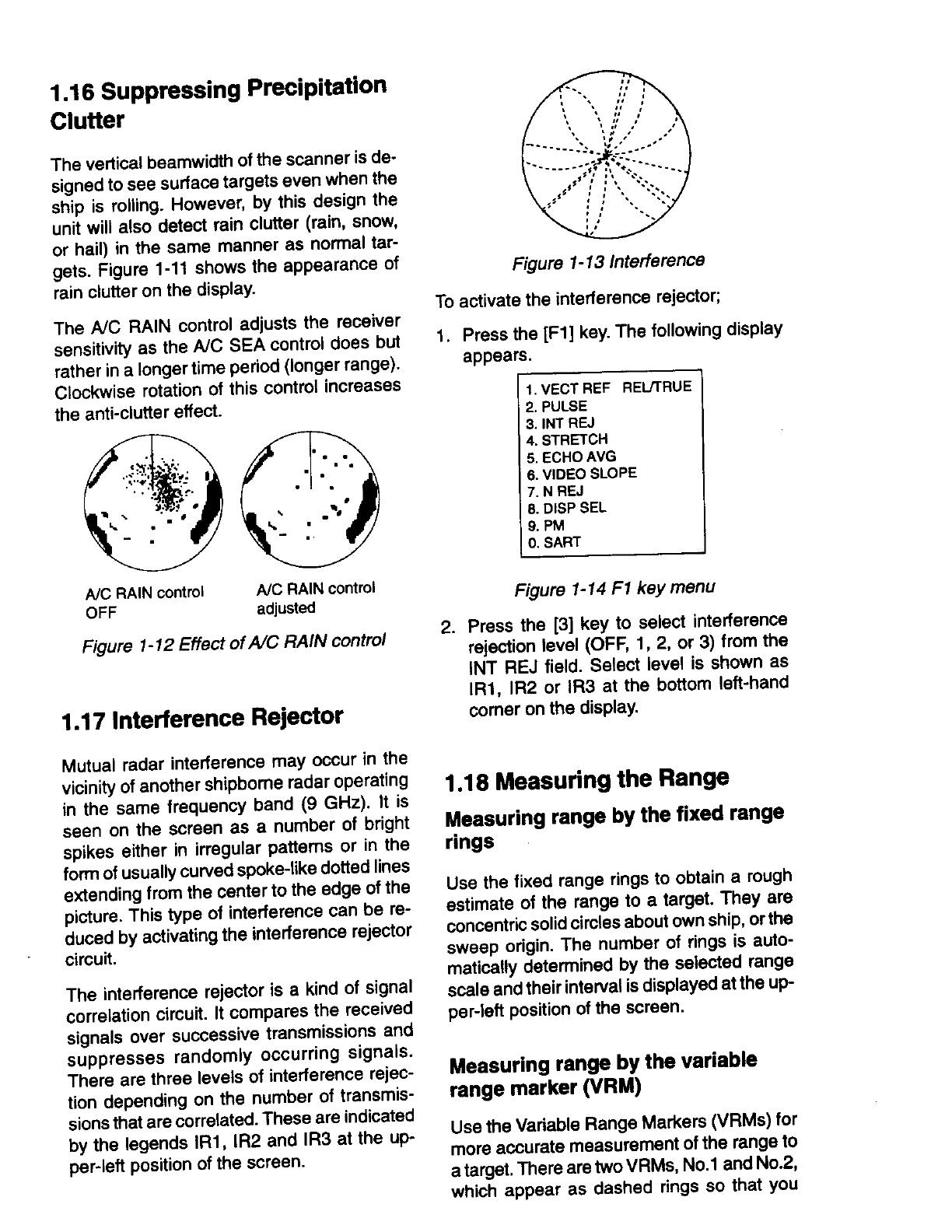 1.16 Suppressing Precipitation Clutter

The vertical beamwidth of the scanner is designed to see surface targets even when the ship is rolling. However, by this design the unit will also detect rain clutter (rain, snow, or hail) in the same manner as normal targets. Figure 1-11 shows the appearance of rain clutter on the display.

The A/C RAIN control adjusts the receiver sensitivity as the A/C SEA control does but rather in a longer time period (longer range). Clockwise rotation of this control increases the anti-clutter effect.

A/C RAIN control OFF

A/C RAIN control adjusted

Figure 1-12 Effect of A/C RAIN control

1.17 Interference Rejector

Mutual radar interference may occur in the vicinity of another shipborne radar operating in the same frequency band (9 GHz). It is seen on the screen as a number of bright spikes either in irregular patterns or in the form of usually curved spoke-like dotted lines extending from the center to the edge of the picture. This type of interference can be reduced by activating the interference rejector circuit.

The interference rejector is a kind of signal correlation circuit. It compares the received signals over successive transmissions and suppresses randomly occurring signals. There are three levels of interference rejection depending on the number of transmissions that are correlated. These are indicated by the legends IR1, IR2 and IR3 at the upper-left position of the screen.

Figure 1-13 Interference

To activate the interference rejector;

1. Press the [F1] key. The following display appears.

1. VECT REF REL/TRUE
2. PULSE
3. INT REJ
4. STRETCH
5. ECHO AVG
6. VIDEO SLOPE
7. N REJ
8. DISP SEL
9. PM
0. SART

Figure 1-14 F1 key menu

2. Press the [3] key to select interference rejection level (OFF, 1, 2, or 3) from the INT REJ field. Select level is shown as IR1, IR2 or IR3 at the bottom left-hand corner on the display.

1.18 Measuring the Range

Measuring range by the fixed range rings

Use the fixed range rings to obtain a rough estimate of the range to a target. They are concentric solid circles about own ship, or the sweep origin. The number of rings is automatically determined by the selected range scale and their interval is displayed at the upper-left position of the screen.

Measuring range by the variable range marker (VRM)

Use the Variable Range Markers (VRMs) for more accurate measurement of the range to a target. There are two VRMs, No.1 and No.2, which appear as dashed rings so that you